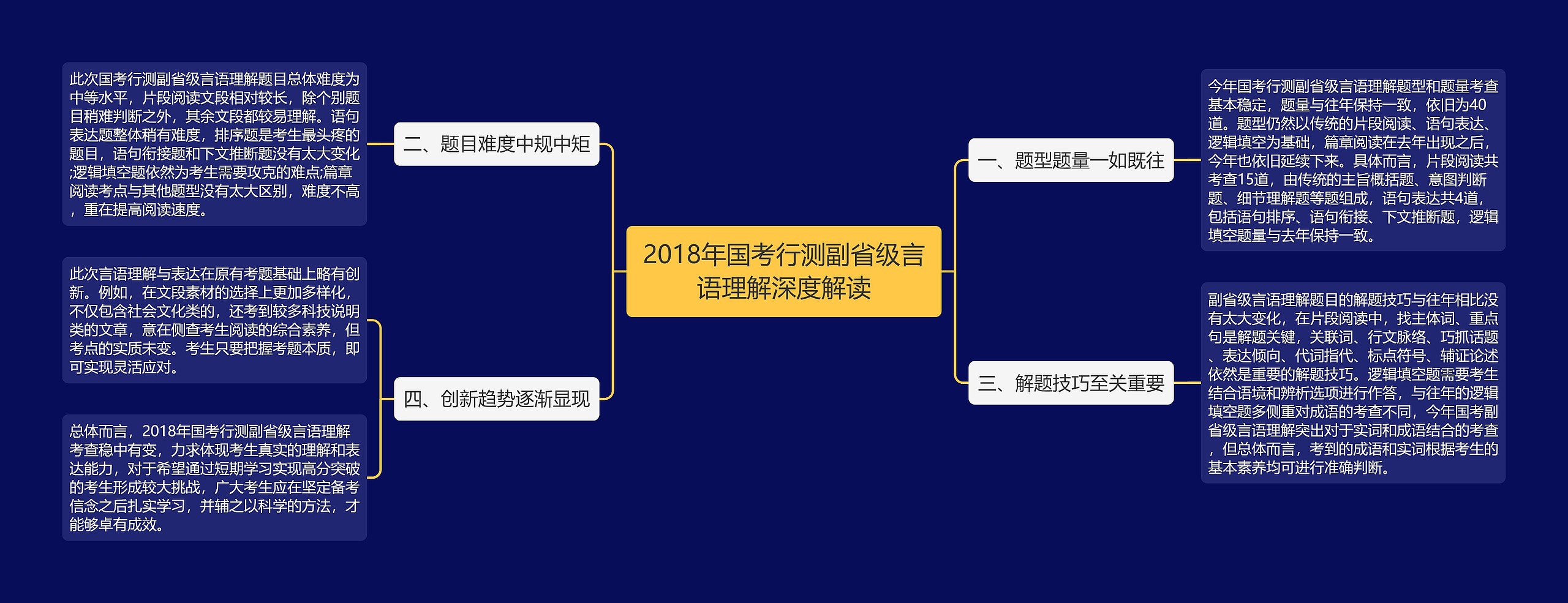 2018年国考行测副省级言语理解深度解读

一、题型题量一如既往

今年国考行测副省级言语理解题型和题量考查基本稳定，题量与往年保持一致，依旧为40道。题型仍然以传统的片段阅读、语句表达、逻辑填空为基础，篇章阅读在去年出现之后，今年也依旧延续下来。具体而言，片段阅读共考查15道，由传统的主旨概括题、意图判断题、细节理解题等题组成，语句表达共4道，包括语句排序、语句衔接、下文推断题，逻辑填空题量与去年保持一致。

二、题目难度中规中矩

此次国考行测副省级言语理解题目总体难度为中等水平，片段阅读文段相对较长，除个别题目稍难判断之外，其余文段都较易理解。语句表达题整体稍有难度，排序题是考生最头疼的题目，语句衔接题和下文推断题没有太大变化;逻辑填空题依然为考生需要攻克的难点;篇章阅读考点与其他题型没有太大区别，难度不高，重在提高阅读速度。

三、解题技巧至关重要

副省级言语理解题目的解题技巧与往年相比没有太大变化，在片段阅读中，找主体词、重点句是解题关键，关联词、行文脉络、巧抓话题、表达倾向、代词指代、标点符号、辅证论述依然是重要的解题技巧。逻辑填空题需要考生结合语境和辨析选项进行作答，与往年的逻辑填空题多侧重对成语的考查不同，今年国考副省级言语理解突出对于实词和成语结合的考查，但总体而言，考到的成语和实词根据考生的基本素养均可进行准确判断。

四、创新趋势逐渐显现

此次言语理解与表达在原有考题基础上略有创新。例如，在文段素材的选择上更加多样化，不仅包含社会文化类的，还考到较多科技说明类的文章，意在侧查考生阅读的综合素养，但考点的实质未变。考生只要把握考题本质，即可实现灵活应对。

总体而言，2018年国考行测副省级言语理解考查稳中有变，力求体现考生真实的理解和表达能力，对于希望通过短期学习实现高分突破的考生形成较大挑战，广大考生应在坚定备考信念之后扎实学习，并辅之以科学的方法，才能够卓有成效。